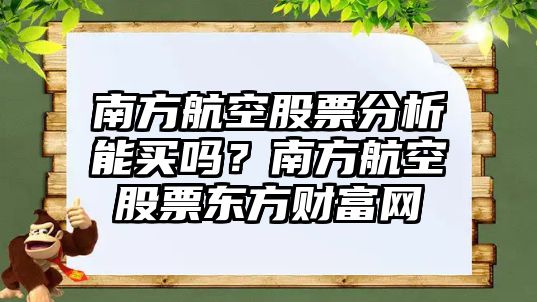 南方航空股票分析能买吗？南方航空股票东方财富网